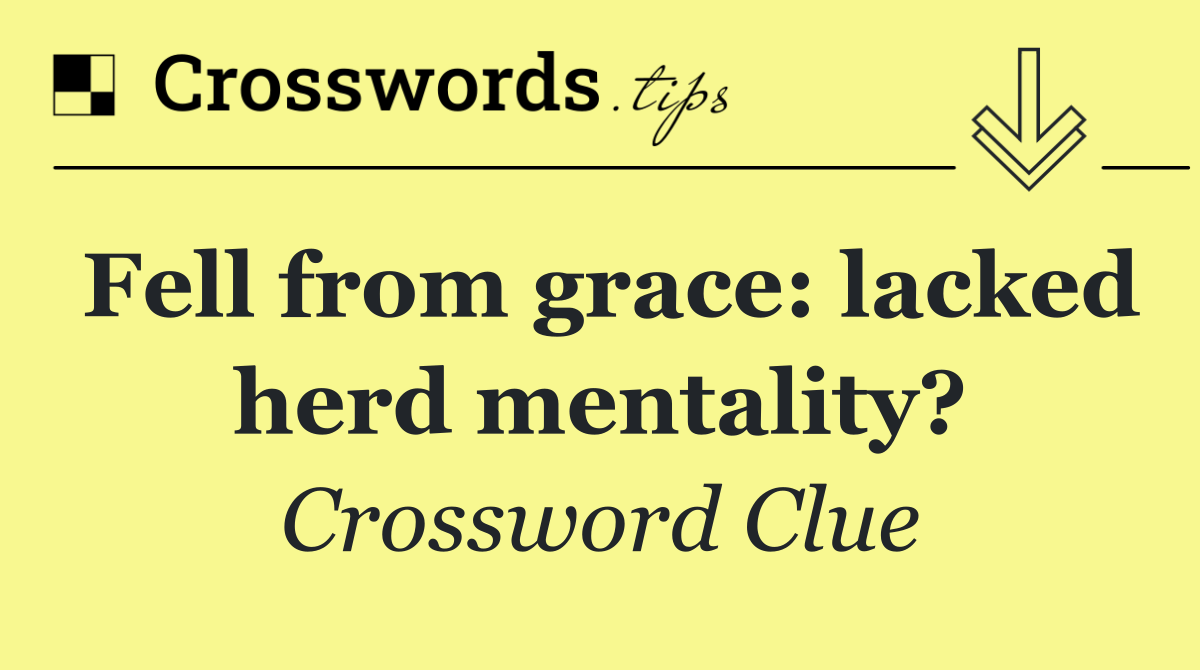 Crosswords.tips

Fell from grace: lacked herd mentality?

Crossword Clue